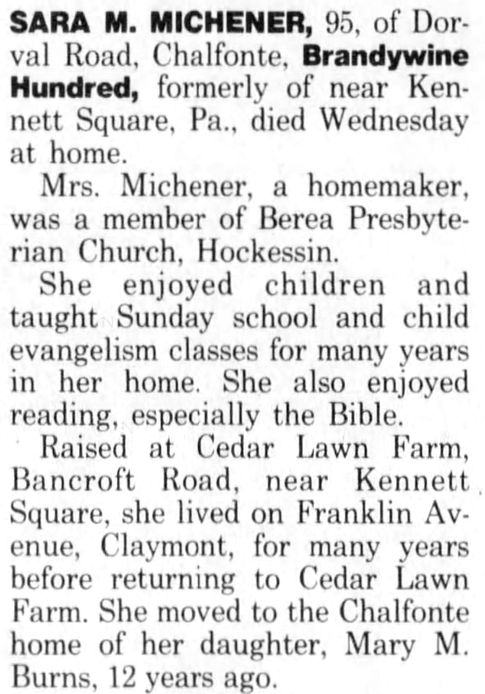 SARA M. MICHENER, 95, of Dorval Road, Chalfonte, Brandywine Hundred, formerly of near Kennett Square, Pa., died Wednesday at home.

Mrs. Michener, a homemaker, was a member of Berea Presbyterian Church, Hockessin.

She enjoyed children and taught Sunday school and child evangelism classes for many years in her home. She also enjoyed reading, especially the Bible.

Raised at Cedar Lawn Farm, Bancroft Road, near Kennett Square, she lived on Franklin Avenue, Claymont, for many years before returning to Cedar Lawn Farm. She moved to the Chalfonte home of her daughter, Mary M. Burns, 12 years ago.